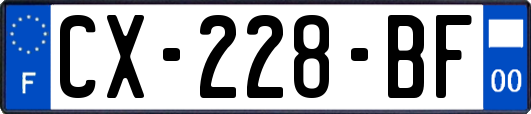 F
CX-228-BF
00